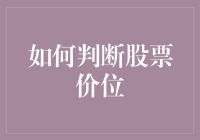 如何判断股票价位